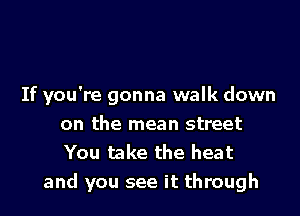 If you're gonna walk down
on the mean street
You take the heat
and you see it through